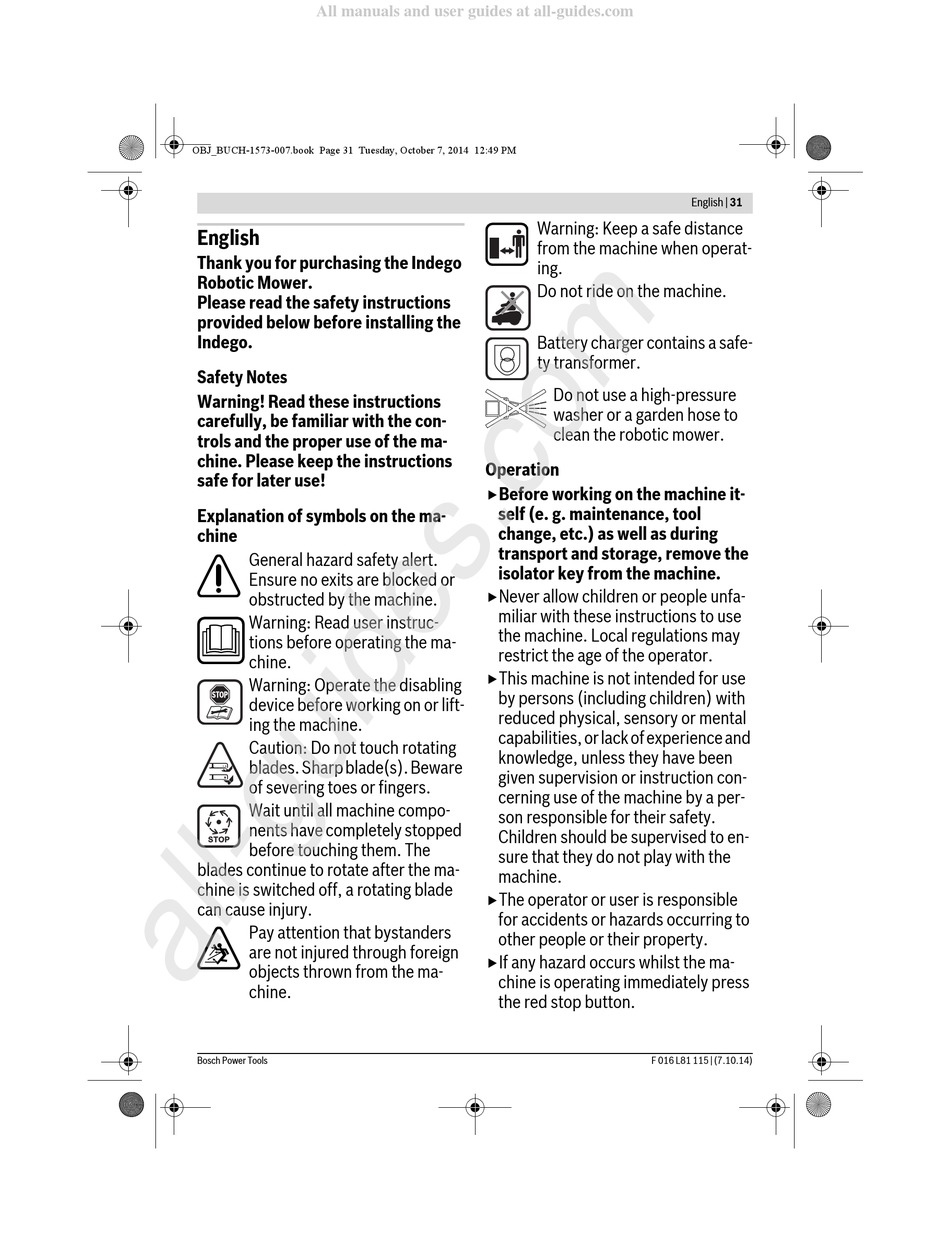 All manuals and user guides at all-guides.com

OBJ_BUCH-1573-007.book Page 31 Tuesday, October 7, 2014 12:49 PM

English | 31

English

Thank you for purchasing the Indego Robotic Mower.
Please read the safety instructions provided below before installing the Indego.

Safety Notes

Warning! Read these instructions carefully, be familiar with the controls and the proper use of the machine. Please keep the instructions safe for later use!

Explanation of symbols on the machine

General hazard safety alert. Ensure no exits are blocked or obstructed by the machine.

Warning: Read user instructions before operating the machine.

STOP

Warning: Operate the disabling device before working on or lifting the machine.

Caution: Do not touch rotating blades. Sharp blade(s). Beware of severing toes or fingers.

STOP

Wait until all machine components have completely stopped before touching them. The blades continue to rotate after the machine is switched off, a rotating blade can cause injury.

Pay attention that bystanders are not injured through foreign objects thrown from the machine.

Warning: Keep a safe distance from the machine when operating.

Do not ride on the machine.

Battery charger contains a safety transformer.

Do not use a high-pressure washer or a garden hose to clean the robotic mower.

Operation

▶ Before working on the machine itself (e. g. maintenance, tool change, etc.) as well as during transport and storage, remove the isolator key from the machine.

▶ Never allow children or people unfamiliar with these instructions to use the machine. Local regulations may restrict the age of the operator.

▶ This machine is not intended for use by persons (including children) with reduced physical, sensory or mental capabilities, or lack of experience and knowledge, unless they have been given supervision or instruction concerning use of the machine by a person responsible for their safety. Children should be supervised to ensure that they do not play with the machine.

▶ The operator or user is responsible for accidents or hazards occurring to other people or their property.

▶ If any hazard occurs whilst the machine is operating immediately press the red stop button.

Bosch Power Tools

F 016 L81 115 | (7.10.14)

all-guides.com